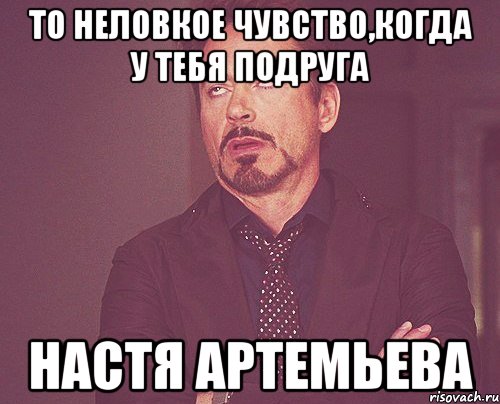 ТО НЕЛОВКОЕ ЧУВСТВО,КОГДА У ТЕБЯ ПОДРУГА

НАСТЯ АРТЕМЬЕВА

risovach.ru